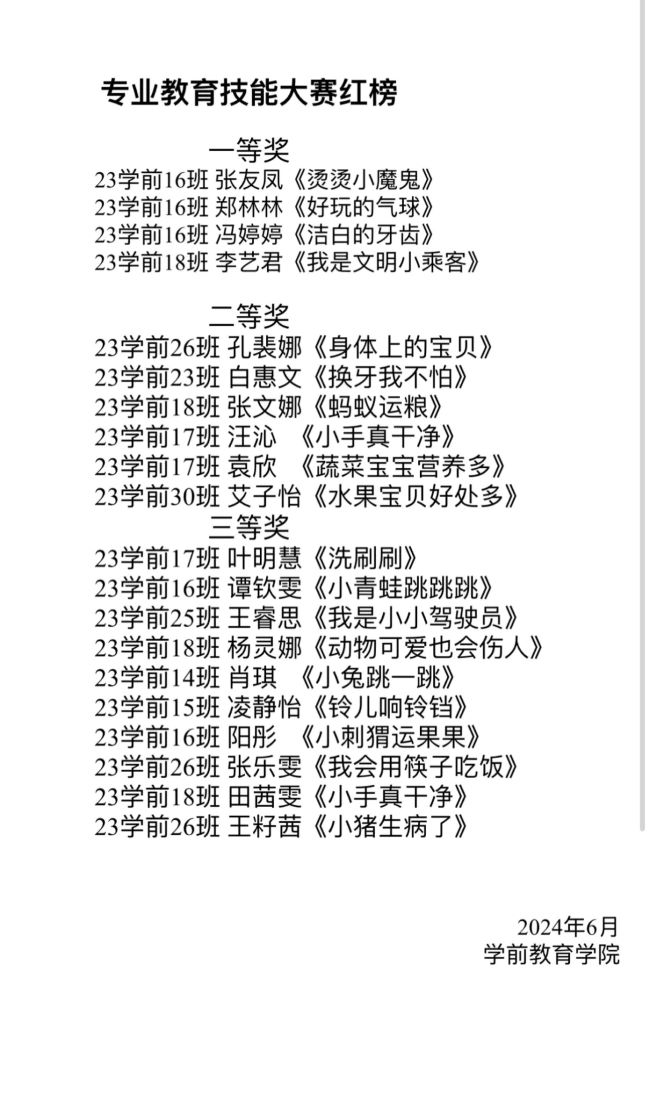 专业教育技能大赛红榜

一等奖
23学前16班 张友凤《烫烫小魔鬼》
23学前16班 郑林林《好玩的气球》
23学前16班 冯婷婷《洁白的牙齿》
23学前18班 李艺君《我是文明小乘客》

二等奖
23学前26班 孔裴娜《身体上的宝贝》
23学前23班 白惠文《换牙我不怕》
23学前18班 张文娜《蚂蚁运粮》
23学前17班 汪沁 《小手真干净》
23学前17班 袁欣 《蔬菜宝宝营养多》
23学前30班 艾子怡《水果宝贝好处多》

三等奖
23学前17班 叶明慧《洗刷刷》
23学前16班 谭钦雯《小青蛙跳跳跳》
23学前25班 王睿思《我是小小驾驶员》
23学前18班 杨灵娜《动物可爱也会伤人》
23学前14班 肖琪 《小兔跳一跳》
23学前15班 凌静怡《铃儿响铃铛》
23学前16班 阳彤 《小刺猬运果果》
23学前26班 张乐雯《我会用筷子吃饭》
23学前18班 田茜雯《小手真干净》
23学前26班 王籽茜《小猪生病了》

2024年6月
学前教育学院